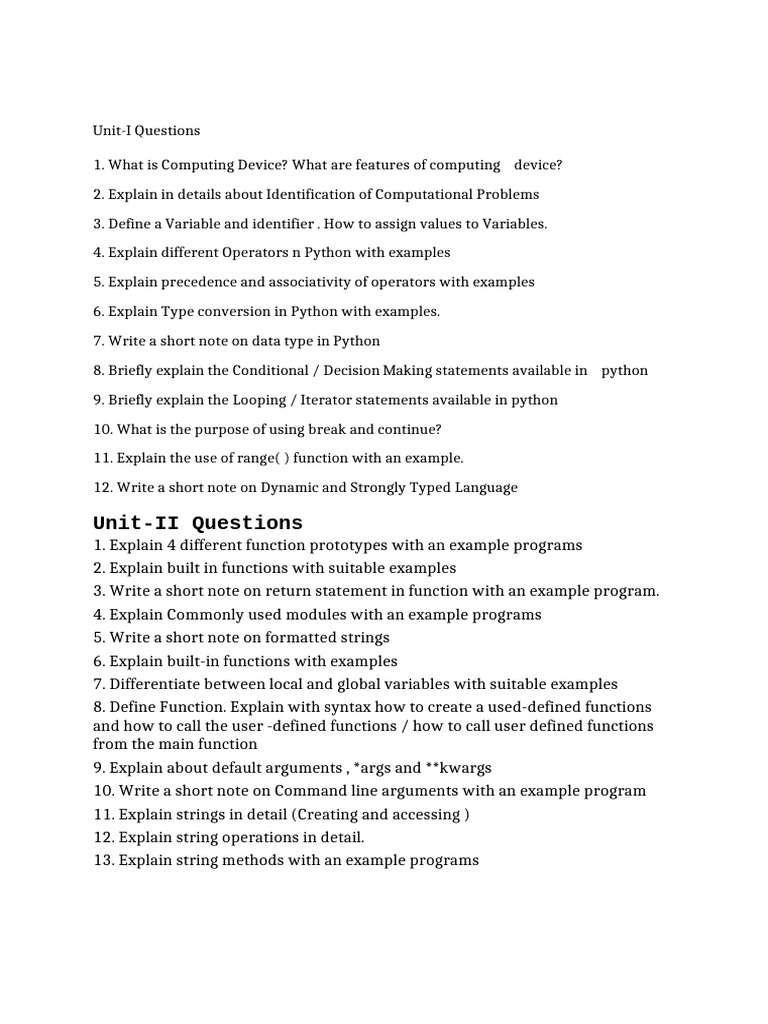 Unit-I Questions

1. What is Computing Device? What are features of computing device?

2. Explain in details about Identification of Computational Problems

3. Define a Variable and identifier . How to assign values to Variables.

4. Explain different Operators n Python with examples

5. Explain precedence and associativity of operators with examples

6. Explain Type conversion in Python with examples.

7. Write a short note on data type in Python

8. Briefly explain the Conditional / Decision Making statements available in python

9. Briefly explain the Looping / Iterator statements available in python

10. What is the purpose of using break and continue?

11. Explain the use of range( ) function with an example.

12. Write a short note on Dynamic and Strongly Typed Language

Unit-II Questions

1. Explain 4 different function prototypes with an example programs
2. Explain built in functions with suitable examples
3. Write a short note on return statement in function with an example program.
4. Explain Commonly used modules with an example programs
5. Write a short note on formatted strings
6. Explain built-in functions with examples
7. Differentiate between local and global variables with suitable examples
8. Define Function. Explain with syntax how to create a used-defined functions and how to call the user -defined functions / how to call user defined functions from the main function
9. Explain about default arguments , *args and **kwargs
10. Write a short note on Command line arguments with an example program
11. Explain strings in detail (Creating and accessing )
12. Explain string operations in detail.
13. Explain string methods with an example programs